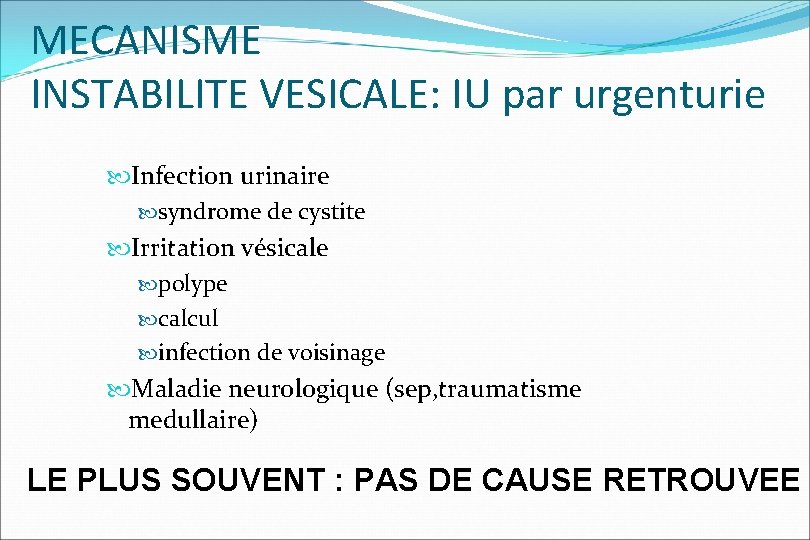 MECANISME
INSTABILITE VESICALE: IU par urgenturie

Infection urinaire
syndrome de cystite
Irritation vésicale
polype
calcul
infection de voisinage
Maladie neurologique (sep,traumatisme medullaire)

LE PLUS SOUVENT : PAS DE CAUSE RETROUVEE